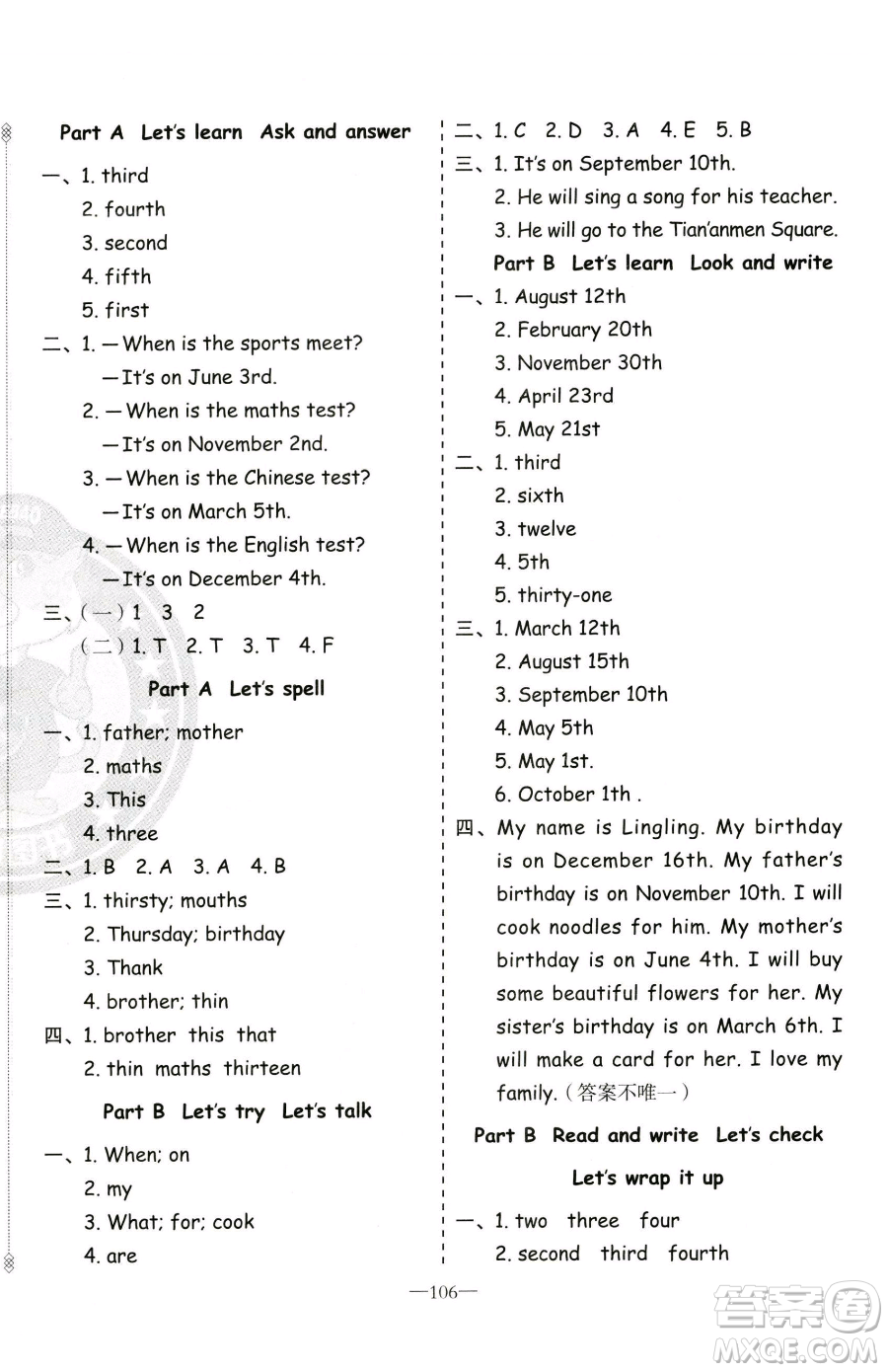 Part A Let's learn Ask and answer

一、1. third
2. fourth
3. second
4. fifth
5. first

二、1. —When is the sports meet?
—It's on June 3rd.
2. —When is the maths test?
—It's on November 2nd.
3. —When is the Chinese test?
—It's on March 5th.
4. —When is the English test?
—It's on December 4th.

三、(一) 1 3 2
(二) 1. T 2. T 3. T 4. F

Part A Let's spell

一、1. father; mother
2. maths
3. This
4. three

二、1. B 2. A 3. A 4. B

三、1. thirsty; mouths
2. Thursday; birthday
3. Thank
4. brother; thin

四、1. brother this that
2. thin maths thirteen

Part B Let's try Let's talk

一、1. When; on
2. my
3. What; for; cook
4. are

二、1. C 2. D 3. A 4. E 5. B

三、1. It's on September 10th.
2. He will sing a song for his teacher.
3. He will go to the Tian'anmen Square.

Part B Let's learn Look and write

一、1. August 12th
2. February 20th
3. November 30th
4. April 23rd
5. May 21st

二、1. third
2. sixth
3. twelve
4. 5th
5. thirty-one

三、1. March 12th
2. August 15th
3. September 10th
4. May 5th
5. May 1st.
6. October 1th .

四、My name is Lingling. My birthday is on December 16th. My father's birthday is on November 10th. I will cook noodles for him. My mother's birthday is on June 4th. I will buy some beautiful flowers for her. My sister's birthday is on March 6th. I will make a card for her. I love my family.(答案不唯一)

Part B Read and write Let's check

Let's wrap it up

一、1. two three four
2. second third fourth

—106—

答案圈
MXQE.COM